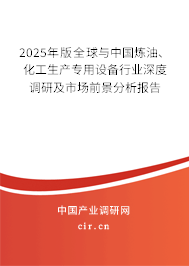 2025年版全球与中国炼油、化工生产专用设备行业深度调研及市场前景分析报告

中国产业调研网
cir.cn